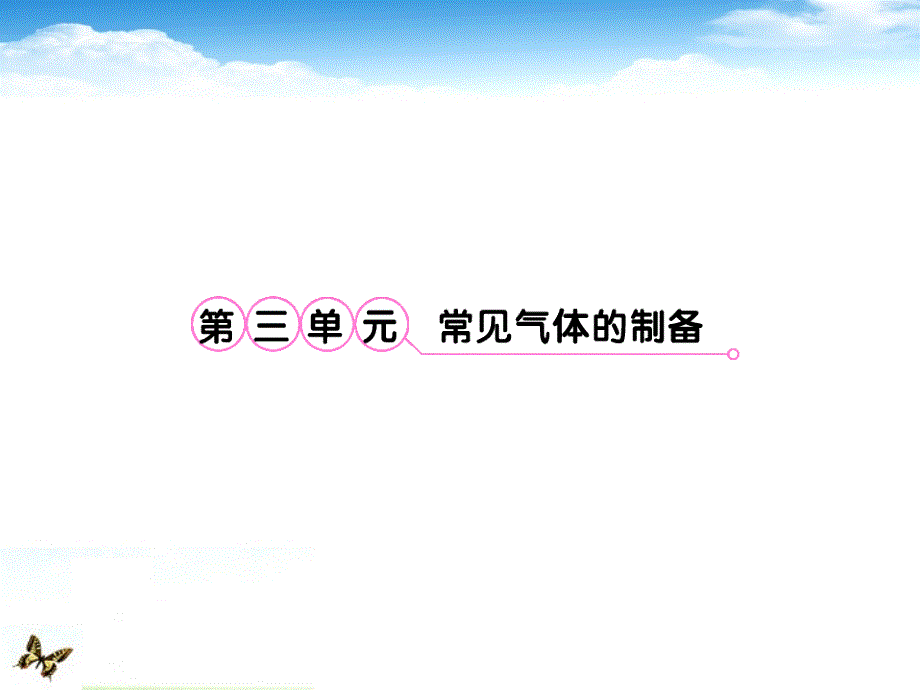 第三单元 常见气体的制备